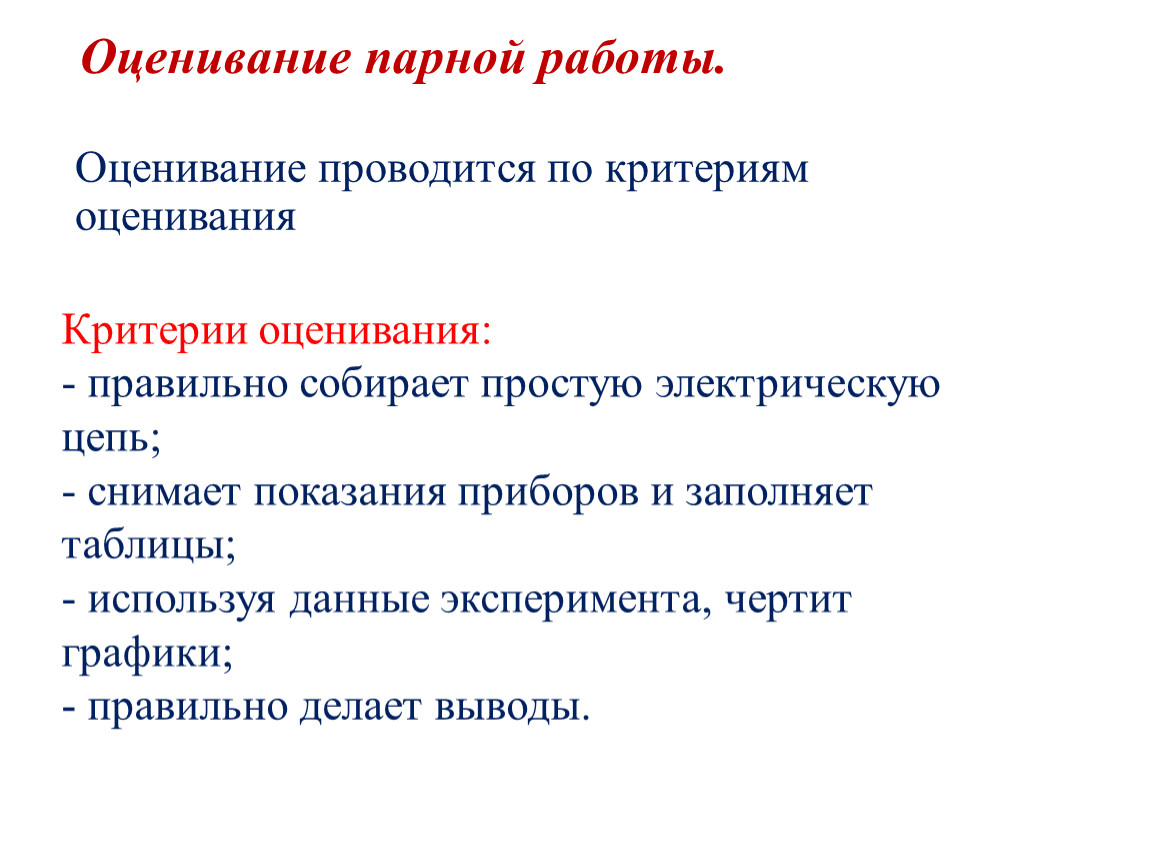 Оценивание парной работы.

Оценивание проводится по критериям оценивания

Критерии оценивания:
- правильно собирает простую электрическую цепь;
- снимает показания приборов и заполняет таблицы;
- используя данные эксперимента, чертит графики;
- правильно делает выводы.